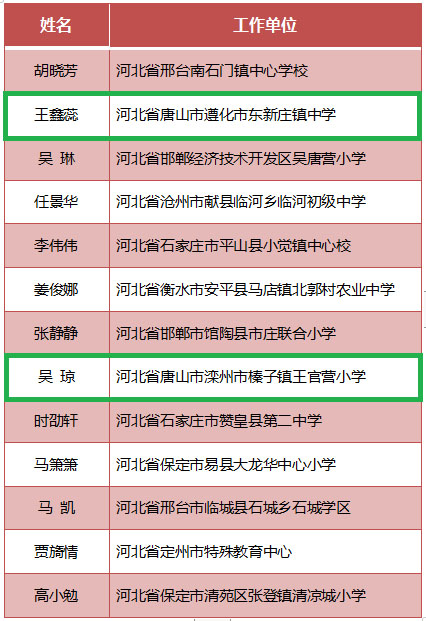 | 姓名 | 工作单位 |
|---|---|
| 胡晓芳 | 河北省邢台南石门镇中心学校 |
| 王鑫蕊 | 河北省唐山市遵化市东新庄镇中学 |
| 吴 琳 | 河北省邯郸经济技术开发区吴唐营小学 |
| 任景华 | 河北省沧州市献县临河乡临河初级中学 |
| 李伟伟 | 河北省石家庄市平山县小觉镇中心校 |
| 姜俊娜 | 河北省衡水市安平县马店镇北郭村农业中学 |
| 张静静 | 河北省邯郸市馆陶县市庄联合小学 |
| 吴 琼 | 河北省唐山市滦州市榛子镇王官营小学 |
| 时劭轩 | 河北省石家庄市赞皇县第二中学 |
| 马箫箫 | 河北省保定市易县大龙华中心小学 |
| 马 凯 | 河北省邢台市临城县石城乡石城学区 |
| 贾旖情 | 河北省定州市特殊教育中心 |
| 高小勉 | 河北省保定市清苑区张登镇清凉城小学 |